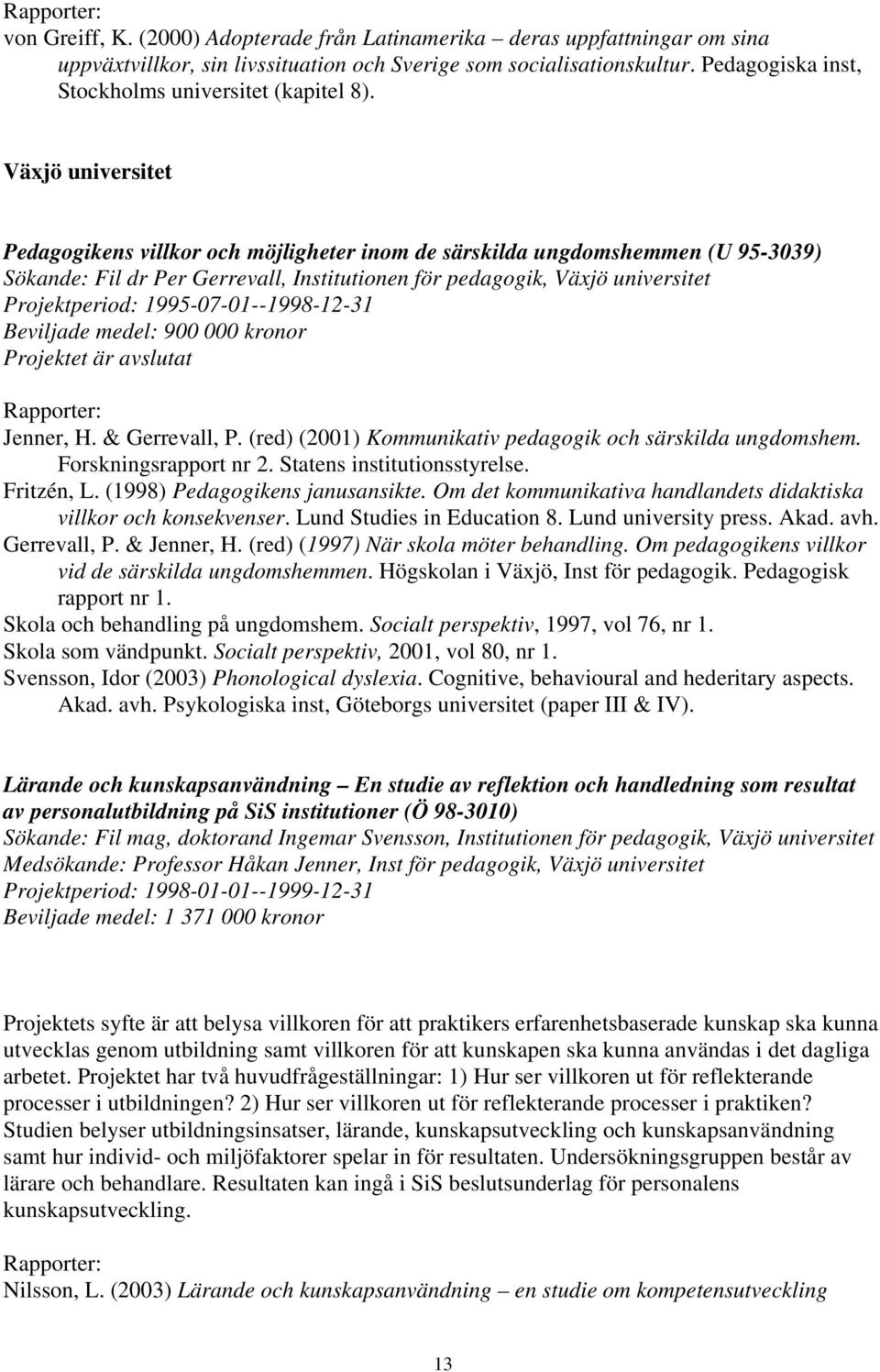 Rapporter:
von Greiff, K. (2000) Adopterade från Latinamerika – deras uppfattningar om sina uppväxtvillkor, sin livssituation och Sverige som socialisationskultur. Pedagogiska inst, Stockholms universitet (kapitel 8).

Växjö universitet

Pedagogikens villkor och möjligheter inom de särskilda ungdomshemmen (U 95-3039)
Sökande: Fil dr Per Gerrevall, Institutionen för pedagogik, Växjö universitet
Projektperiod: 1995-07-01--1998-12-31
Beviljade medel: 900 000 kronor
Projektet är avslutat

Rapporter:
Jenner, H. & Gerrevall, P. (red) (2001) Kommunikativ pedagogik och särskilda ungdomshem. Forskningsrapport nr 2. Statens institutionsstyrelse.
Fritzén, L. (1998) Pedagogikens janusansikte. Om det kommunikativa handlandets didaktiska villkor och konsekvenser. Lund Studies in Education 8. Lund university press. Akad. avh.
Gerrevall, P. & Jenner, H. (red) (1997) När skola möter behandling. Om pedagogikens villkor vid de särskilda ungdomshemmen. Högskolan i Växjö, Inst för pedagogik. Pedagogisk rapport nr 1.
Skola och behandling på ungdomshem. Socialt perspektiv, 1997, vol 76, nr 1.
Skola som vändpunkt. Socialt perspektiv, 2001, vol 80, nr 1.
Svensson, Idor (2003) Phonological dyslexia. Cognitive, behavioural and hederitary aspects. Akad. avh. Psykologiska inst, Göteborgs universitet (paper III & IV).

Lärande och kunskapsanvändning – En studie av reflektion och handledning som resultat av personalutbildning på SiS institutioner (Ö 98-3010)
Sökande: Fil mag, doktorand Ingemar Svensson, Institutionen för pedagogik, Växjö universitet
Medsökande: Professor Håkan Jenner, Inst för pedagogik, Växjö universitet
Projektperiod: 1998-01-01--1999-12-31
Beviljade medel: 1 371 000 kronor

Projektets syfte är att belysa villkoren för att praktikers erfarenhetsbaserade kunskap ska kunna utvecklas genom utbildning samt villkoren för att kunskapen ska kunna användas i det dagliga arbetet. Projektet har två huvudfrågeställningar: 1) Hur ser villkoren ut för reflekterande processer i utbildningen? 2) Hur ser villkoren ut för reflekterande processer i praktiken? Studien belyser utbildningsinsatser, lärande, kunskapsutveckling och kunskapsanvändning samt hur individ- och miljöfaktorer spelar in för resultaten. Undersökningsgruppen består av lärare och behandlare. Resultaten kan ingå i SiS beslutsunderlag för personalens kunskapsutveckling.

Rapporter:
Nilsson, L. (2003) Lärande och kunskapsanvändning – en studie om kompetensutveckling

13